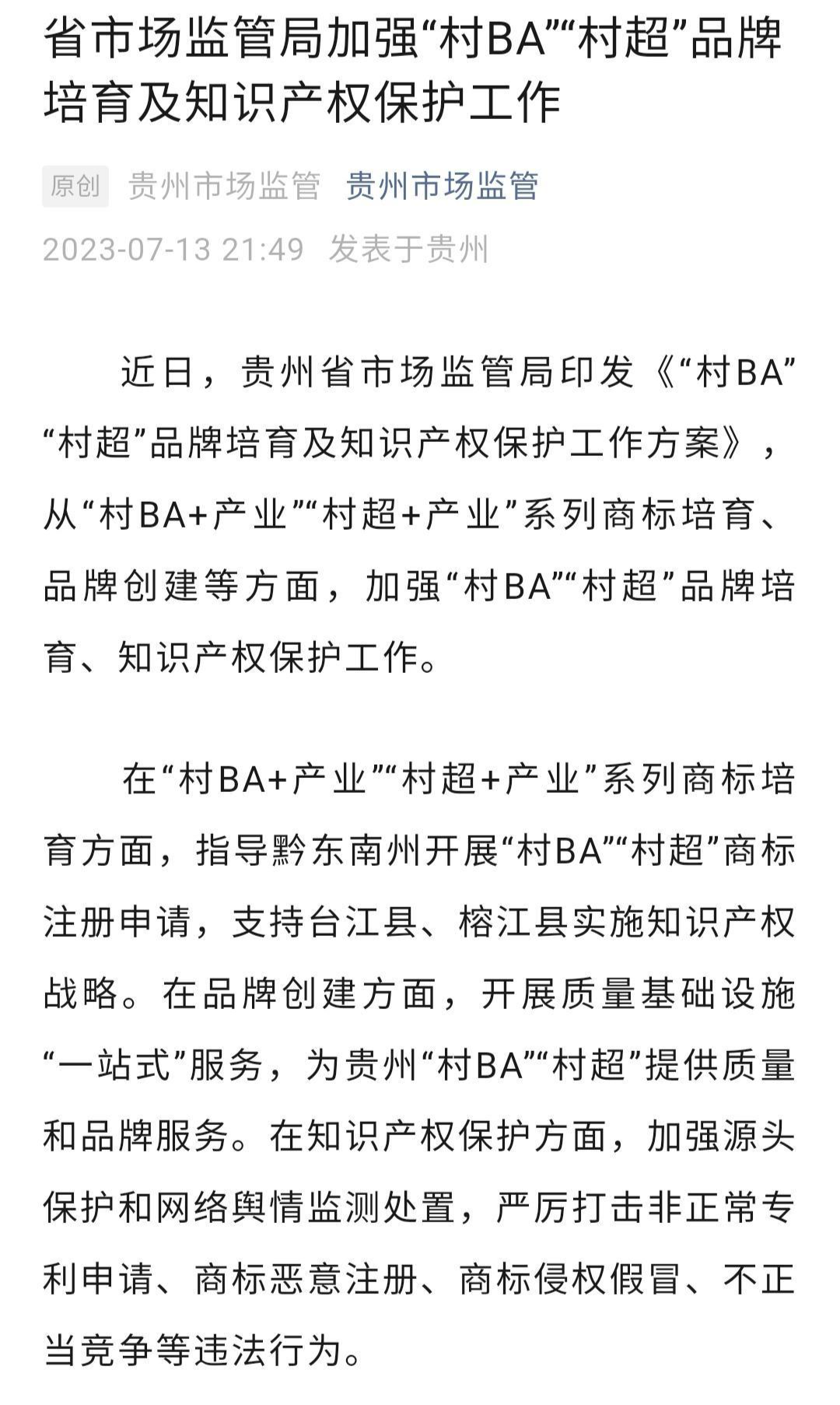 省市场监管局加强“村BA”“村超”品牌培育及知识产权保护工作

原创 贵州市场监管 贵州市场监管

2023-07-13 21:49 发表于贵州

近日，贵州省市场监管局印发《“村BA”“村超”品牌培育及知识产权保护工作方案》，从“村BA+产业”“村超+产业”系列商标培育、品牌创建等方面，加强“村BA”“村超”品牌培育、知识产权保护工作。

在“村BA+产业”“村超+产业”系列商标培育方面，指导黔东南州开展“村BA”“村超”商标注册申请，支持台江县、榕江县实施知识产权战略。在品牌创建方面，开展质量基础设施“一站式”服务，为贵州“村BA”“村超”提供质量和品牌服务。在知识产权保护方面，加强源头保护和网络舆情监测处置，严厉打击非正常专利申请、商标恶意注册、商标侵权假冒、不正当竞争等违法行为。